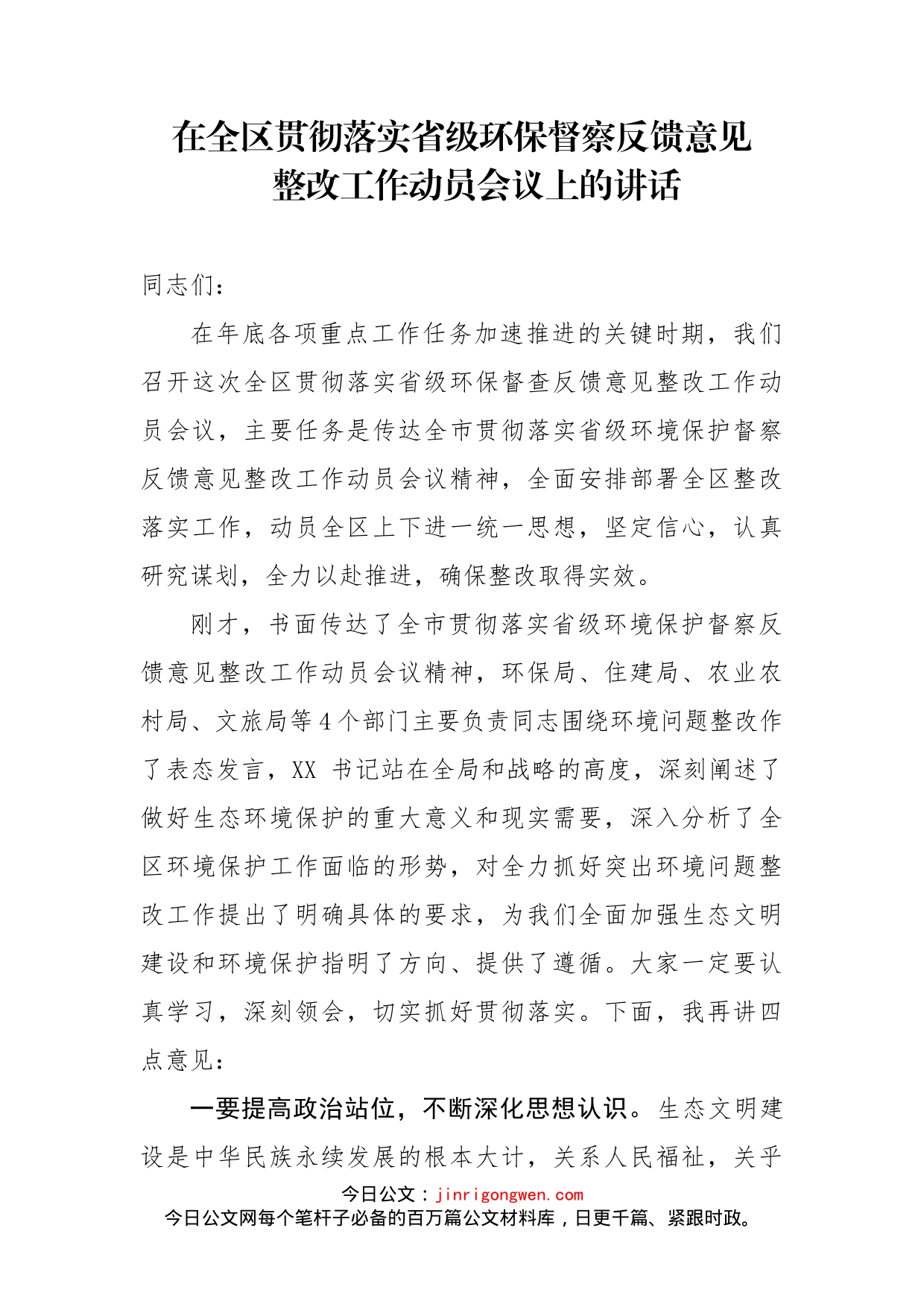 在全区贯彻落实省级环保督察反馈意见整改工作动员会议上的讲话

同志们：

在年底各项重点工作任务加速推进的关键时期，我们召开这次全区贯彻落实省级环保督查反馈意见整改工作动员会议，主要任务是传达全市贯彻落实省级环境保护督察反馈意见整改工作动员会议精神，全面安排部署全区整改落实工作，动员全区上下进一统一思想，坚定信心，认真研究谋划，全力以赴推进，确保整改取得实效。

刚才，书面传达了全市贯彻落实省级环境保护督察反馈意见整改工作动员会议精神，环保局、住建局、农业农村局、文旅局等4个部门主要负责同志围绕环境问题整改作了表态发言，XX 书记站在全局和战略的高度，深刻阐述了做好生态环境保护的重大意义和现实需要，深入分析了全区环境保护工作面临的形势，对全力抓好突出环境问题整改工作提出了明确具体的要求，为我们全面加强生态文明建设和环境保护指明了方向、提供了遵循。大家一定要认真学习，深刻领会，切实抓好贯彻落实。下面，我再讲四点意见：

一要提高政治站位，不断深化思想认识。生态文明建设是中华民族永续发展的根本大计，关系人民福祉，关乎

今日公文：jinrigongwen.com
今日公文网每个笔杆子必备的百万篇公文材料库，日更千篇、紧跟时政。